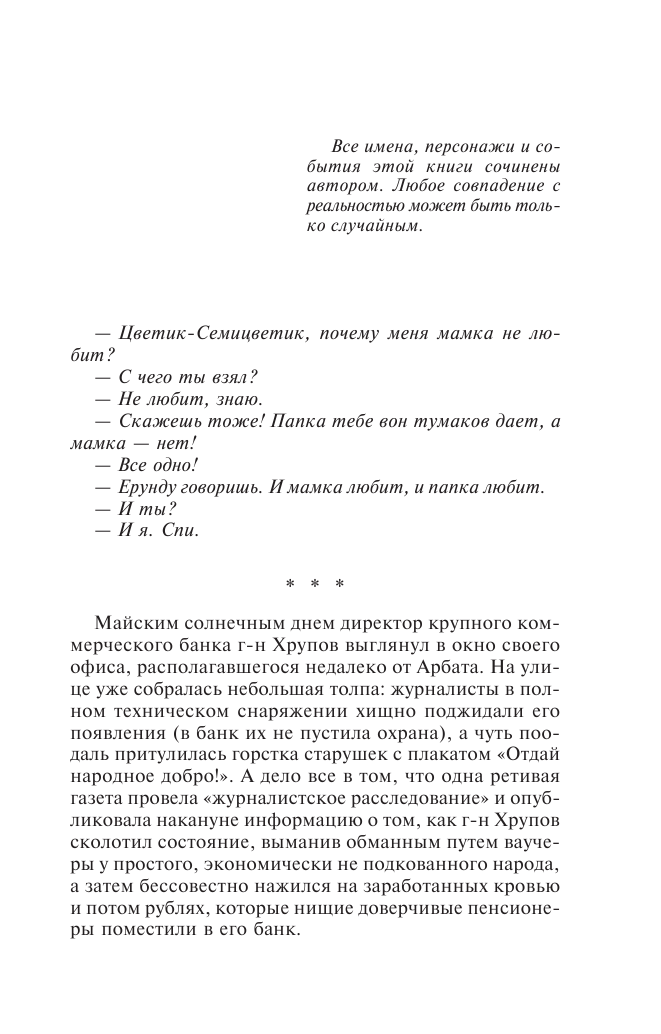 Все имена, персонажи и события этой книги сочинены автором. Любое совпадение с реальностью может быть только случайным.

— Цветик-Семицветик, почему меня мамка не любит?
— С чего ты взял?
— Не любит, знаю.
— Скажешь тоже! Папка тебе вон тумаков дает, а мамка — нет!
— Все одно!
— Ерунду говоришь. И мамка любит, и папка любит.
— И ты?
— И я. Спи.

* * *

Майским солнечным днем директор крупного коммерческого банка г-н Хрупов выглянул в окно своего офиса, располагавшегося недалеко от Арбата. На улице уже собралась небольшая толпа: журналисты в полном техническом снаряжении хищно поджидали его появления (в банк их не пустила охрана), а чуть поодаль притулилась горстка старушек с плакатом «Отдай народное добро!». А дело все в том, что одна ретивая газета провела «журналистское расследование» и опубликовала накануне информацию о том, как г-н Хрупов сколотил состояние, выманив обманным путем ваучеры у простого, экономически не подкованного народа, а затем бессовестно нажился на заработанных кровью и потом рублях, которые нищие доверчивые пенсионеры поместили в его банк.